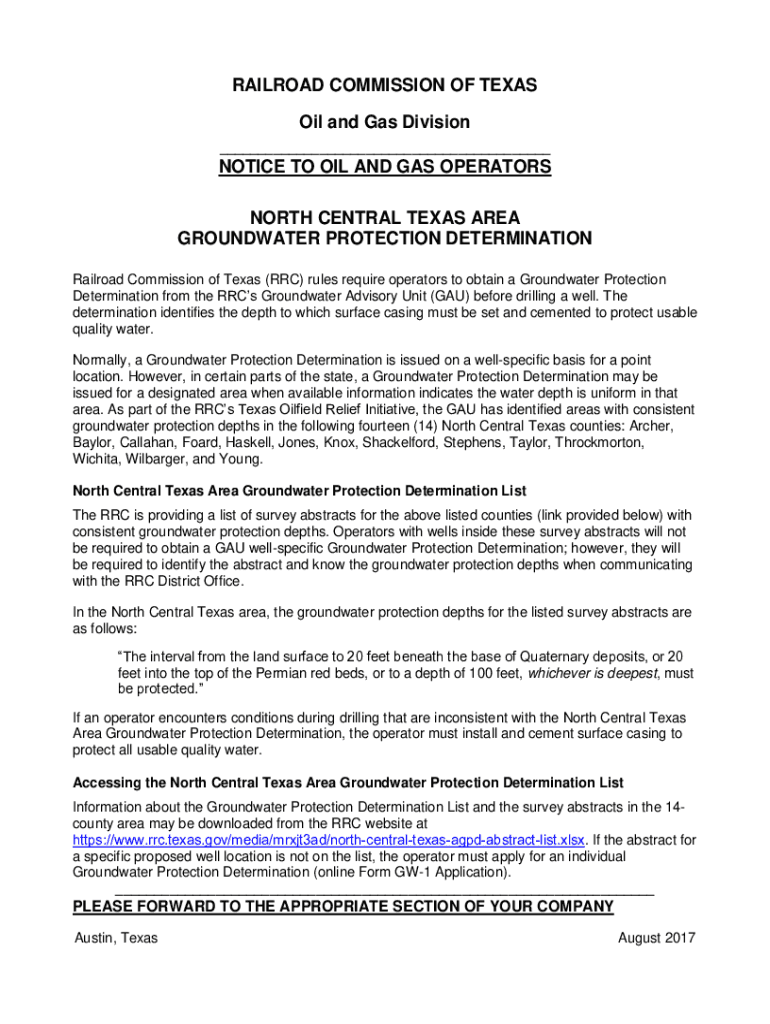 RAILROAD COMMISSION OF TEXAS

Oil and Gas Division

NOTICE TO OIL AND GAS OPERATORS

NORTH CENTRAL TEXAS AREA
GROUNDWATER PROTECTION DETERMINATION

Railroad Commission of Texas (RRC) rules require operators to obtain a Groundwater Protection Determination from the RRC's Groundwater Advisory Unit (GAU) before drilling a well. The determination identifies the depth to which surface casing must be set and cemented to protect usable quality water.

Normally, a Groundwater Protection Determination is issued on a well-specific basis for a point location. However, in certain parts of the state, a Groundwater Protection Determination may be issued for a designated area when available information indicates the water depth is uniform in that area. As part of the RRC's Texas Oilfield Relief Initiative, the GAU has identified areas with consistent groundwater protection depths in the following fourteen (14) North Central Texas counties: Archer, Baylor, Callahan, Foard, Haskell, Jones, Knox, Shackelford, Stephens, Taylor, Throckmorton, Wichita, Wilbarger, and Young.

North Central Texas Area Groundwater Protection Determination List

The RRC is providing a list of survey abstracts for the above listed counties (link provided below) with consistent groundwater protection depths. Operators with wells inside these survey abstracts will not be required to obtain a GAU well-specific Groundwater Protection Determination; however, they will be required to identify the abstract and know the groundwater protection depths when communicating with the RRC District Office.

In the North Central Texas area, the groundwater protection depths for the listed survey abstracts are as follows:

"The interval from the land surface to 20 feet beneath the base of Quaternary deposits, or 20 feet into the top of the Permian red beds, or to a depth of 100 feet, whichever is deepest, must be protected."

If an operator encounters conditions during drilling that are inconsistent with the North Central Texas Area Groundwater Protection Determination, the operator must install and cement surface casing to protect all usable quality water.

Accessing the North Central Texas Area Groundwater Protection Determination List

Information about the Groundwater Protection Determination List and the survey abstracts in the 14-county area may be downloaded from the RRC website at https://www.rrc.texas.gov/media/mrxjt3ad/north-central-texas-agpd-abstract-list.xlsx. If the abstract for a specific proposed well location is not on the list, the operator must apply for an individual Groundwater Protection Determination (online Form GW-1 Application).

PLEASE FORWARD TO THE APPROPRIATE SECTION OF YOUR COMPANY

Austin, Texas

August 2017